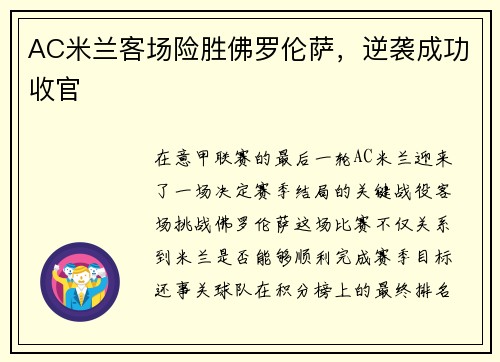 AC米兰客场险胜佛罗伦萨，逆袭成功收官

在意甲联赛的最后一轮AC米兰迎来了一场决定赛季结局的关键战役客场挑战佛罗伦萨这场比赛不仅关系到米兰是否能够顺利完成赛季目标还事关球队在积分榜上的最终排名